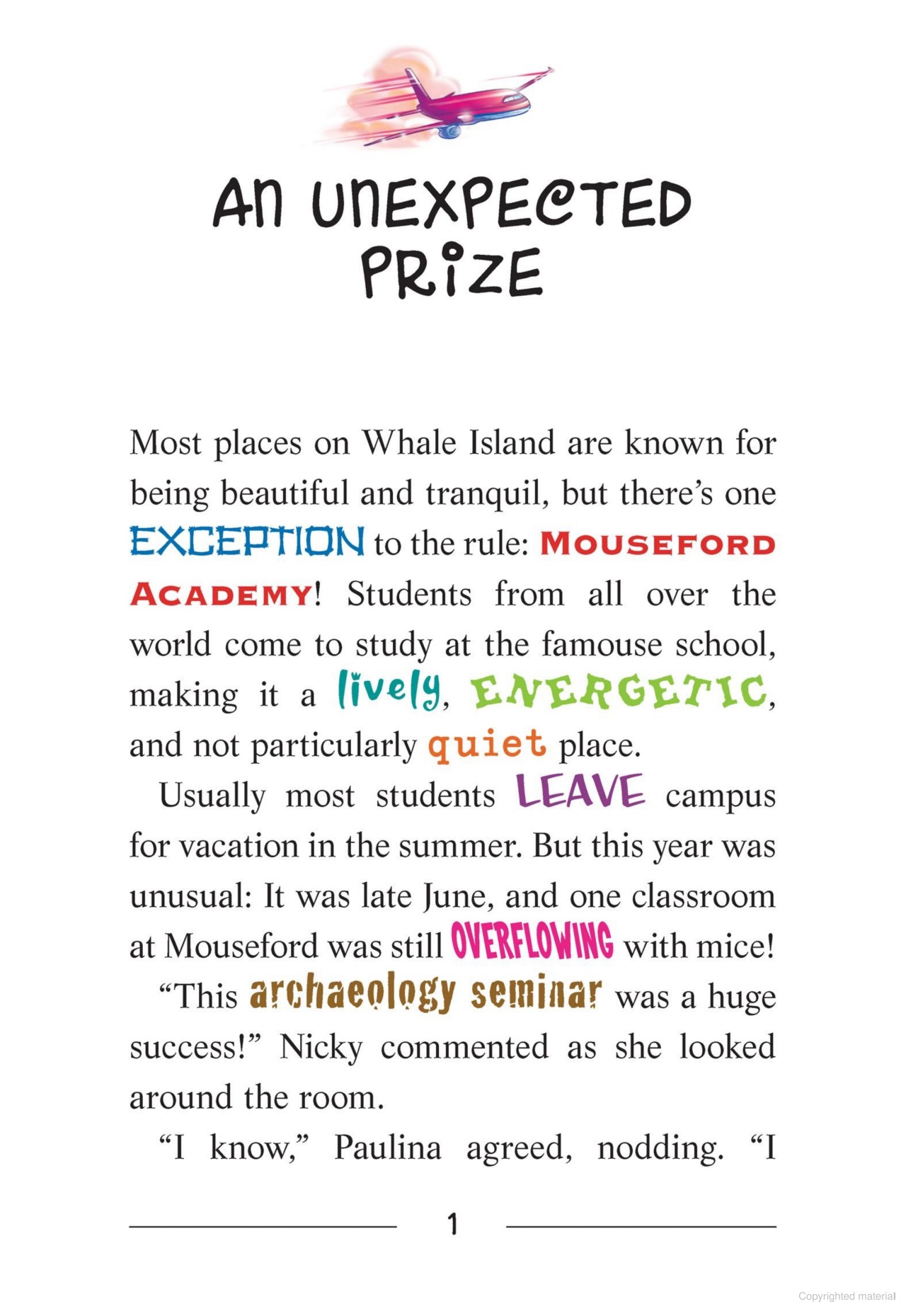 AN UNEXPECTED PRIZE

Most places on Whale Island are known for being beautiful and tranquil, but there's one EXCEPTION to the rule: MOUSEFORD ACADEMY! Students from all over the world come to study at the famouse school, making it a lively, ENERGETIC, and not particularly quiet place.

Usually most students LEAVE campus for vacation in the summer. But this year was unusual: It was late June, and one classroom at Mouseford was still OVERFLOWING with mice!

"This archaeology seminar was a huge success!" Nicky commented as she looked around the room.

"I know," Paulina agreed, nodding. "I

1

Copyrighted material